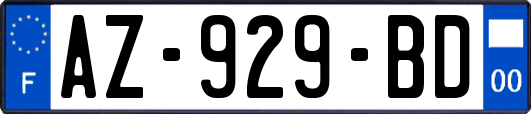 F
AZ-929-BD
00